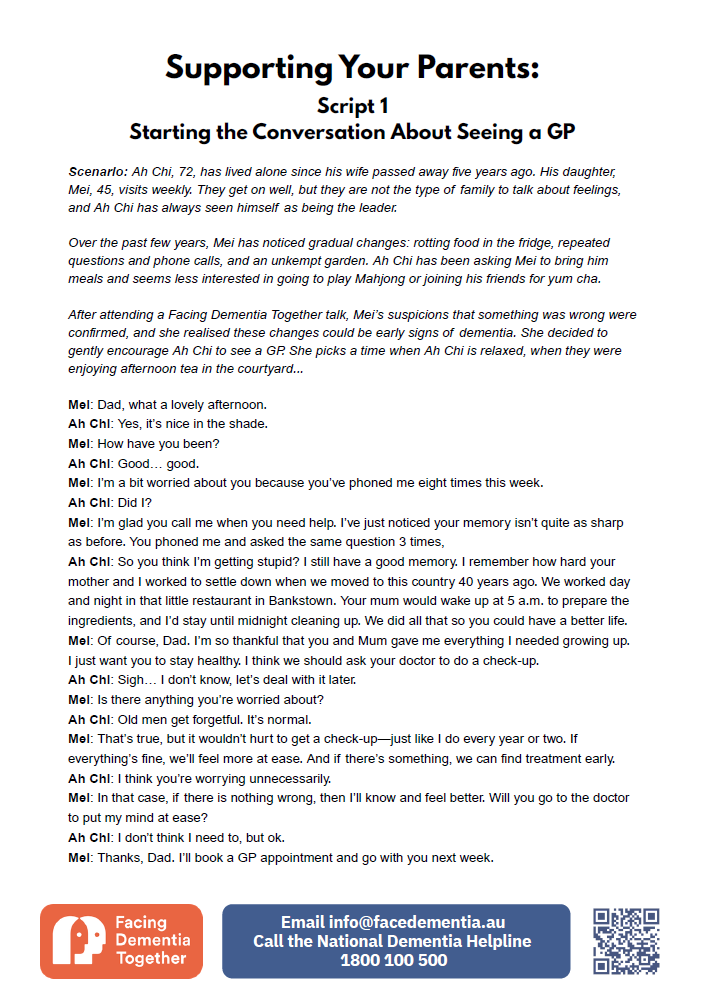 Supporting Your Parents:
Script 1
Starting the Conversation About Seeing a GP

Scenario: Ah Chi, 72, has lived alone since his wife passed away five years ago. His daughter, Mei, 45, visits weekly. They get on well, but they are not the type of family to talk about feelings, and Ah Chi has always seen himself as being the leader.

Over the past few years, Mei has noticed gradual changes: rotting food in the fridge, repeated questions and phone calls, and an unkempt garden. Ah Chi has been asking Mei to bring him meals and seems less interested in going to play Mahjong or joining his friends for yum cha.

After attending a Facing Dementia Together talk, Mei's suspicions that something was wrong were confirmed, and she realised these changes could be early signs of dementia. She decided to gently encourage Ah Chi to see a GP. She picks a time when Ah Chi is relaxed, when they were enjoying afternoon tea in the courtyard...

Mei: Dad, what a lovely afternoon.
Ah Chi: Yes, it's nice in the shade.
Mei: How have you been?
Ah Chi: Good… good.
Mei: I'm a bit worried about you because you've phoned me eight times this week.
Ah Chi: Did I?
Mei: I'm glad you call me when you need help. I've just noticed your memory isn't quite as sharp as before. You phoned me and asked the same question 3 times,
Ah Chi: So you think I'm getting stupid? I still have a good memory. I remember how hard your mother and I worked to settle down when we moved to this country 40 years ago. We worked day and night in that little restaurant in Bankstown. Your mum would wake up at 5 a.m. to prepare the ingredients, and I'd stay until midnight cleaning up. We did all that so you could have a better life.
Mei: Of course, Dad. I'm so thankful that you and Mum gave me everything I needed growing up. I just want you to stay healthy. I think we should ask your doctor to do a check-up.
Ah Chi: Sigh… I don't know, let's deal with it later.
Mei: Is there anything you're worried about?
Ah Chi: Old men get forgetful. It's normal.
Mei: That's true, but it wouldn't hurt to get a check-up—just like I do every year or two. If everything's fine, we'll feel more at ease. And if there's something, we can find treatment early.
Ah Chi: I think you're worrying unnecessarily.
Mei: In that case, if there is nothing wrong, then I'll know and feel better. Will you go to the doctor to put my mind at ease?
Ah Chi: I don't think I need to, but ok.
Mei: Thanks, Dad. I'll book a GP appointment and go with you next week.

Facing Dementia Together

Email info@facedementia.au
Call the National Dementia Helpline
1800 100 500